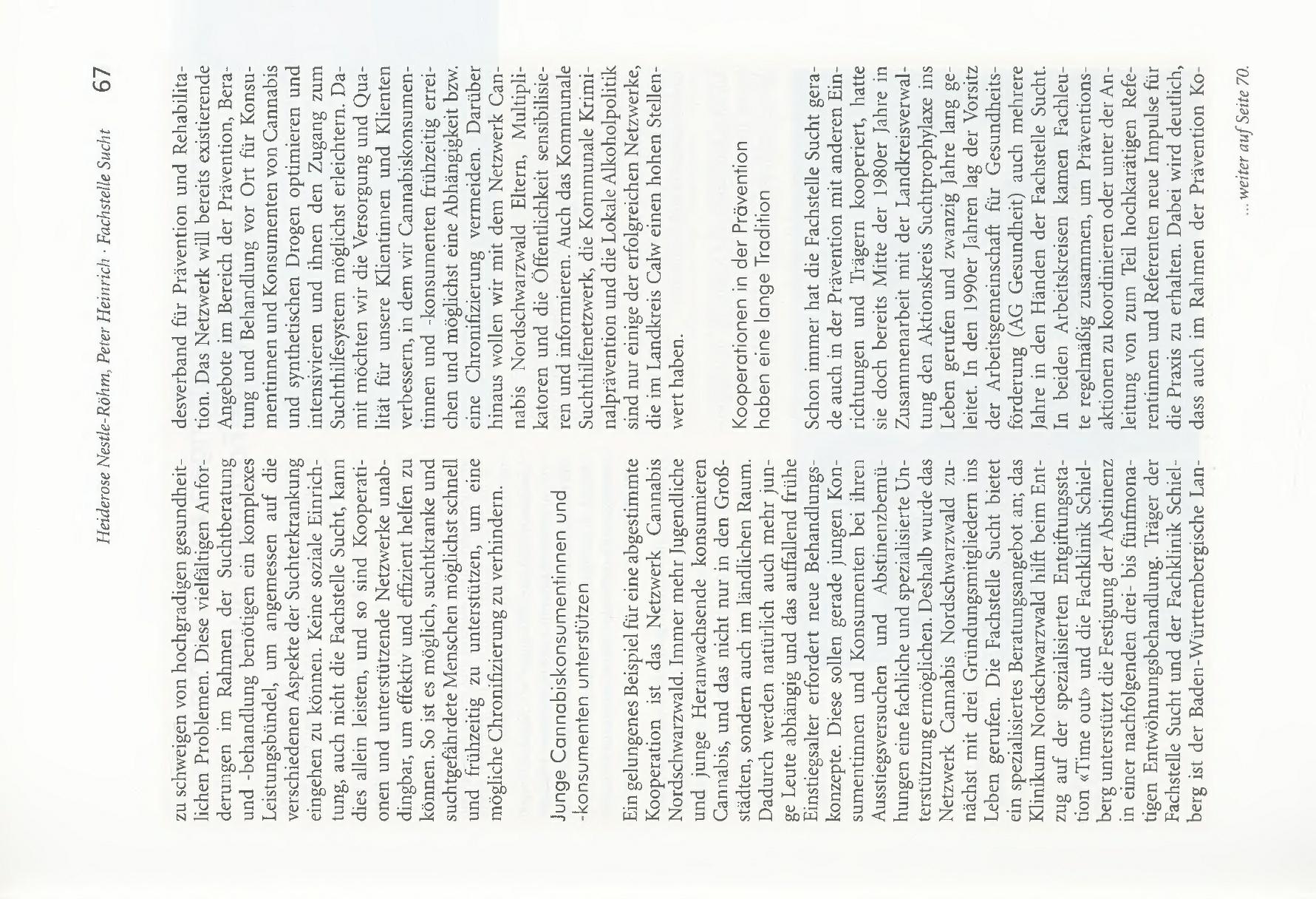 Heiderose Nestle-Röhm, Peter Heinrich · Fachstelle Sucht 67

zu schweigen von hochgradigen gesundheitlichen Problemen. Diese vielfältigen Anforderungen im Rahmen der Suchtberatung und -behandlung benötigen ein komplexes Leistungsbündel, um angemessen auf die verschiedenen Aspekte der Suchterkrankung eingehen zu können. Keine soziale Einrichtung, auch nicht die Fachstelle Sucht, kann dies allein leisten, und so sind Kooperationen und unterstützende Netzwerke unabdingbar, um effektiv und effizient helfen zu können. So ist es möglich, suchtkranke und suchtgefährdete Menschen möglichst schnell und frühzeitig zu unterstützen, um eine mögliche Chronifizierung zu verhindern.

Junge Cannabiskonsumentinnen und -konsumenten unterstützen

Ein gelungenes Beispiel für eine abgestimmte Kooperation ist das Netzwerk Cannabis Nordschwarzwald. Immer mehr Jugendliche und junge Heranwachsende konsumieren Cannabis, und das nicht nur in den Großstädten, sondern auch im ländlichen Raum. Dadurch werden natürlich auch mehr junge Leute abhängig und das auffallend frühe Einstiegsalter erfordert neue Behandlungskonzepte. Diese sollen gerade jungen Konsumentinnen und Konsumenten bei ihren Ausstiegsversuchen und Abstinenzbemühungen eine fachliche und spezialisierte Unterstützung ermöglichen. Deshalb wurde das Netzwerk Cannabis Nordschwarzwald zunächst mit drei Gründungsmitgliedern ins Leben gerufen. Die Fachstelle Sucht bietet ein spezialisiertes Beratungsangebot an; das Klinikum Nordschwarzwald hilft beim Entzug auf der spezialisierten Entgiftungsstation «Time out» und die Fachklinik Schielberg unterstützt die Festigung der Abstinenz in einer nachfolgenden drei- bis fünfmonatigen Entwöhnungsbehandlung. Träger der Fachstelle Sucht und der Fachklinik Schielberg ist der Baden-Württembergische Landesverband für Prävention und Rehabilitation. Das Netzwerk will bereits existierende Angebote im Bereich der Prävention, Beratung und Behandlung vor Ort für Konsumentinnen und Konsumenten von Cannabis und synthetischen Drogen optimieren und intensivieren und ihnen den Zugang zum Suchthilfesystem möglichst erleichtern. Damit möchten wir die Versorgung und Qualität für unsere Klientinnen und Klienten verbessern, in dem wir Cannabiskonsumentinnen und -konsumenten frühzeitig erreichen und möglichst eine Abhängigkeit bzw. eine Chronifizierung vermeiden. Darüber hinaus wollen wir mit dem Netzwerk Cannabis Nordschwarzwald Eltern, Multiplikatoren und die Öffentlichkeit sensibilisieren und informieren. Auch das Kommunale Suchthilfenetzwerk, die Kommunale Kriminalprävention und die Lokale Alkoholpolitik sind nur einige der erfolgreichen Netzwerke, die im Landkreis Calw einen hohen Stellenwert haben.

Kooperationen in der Prävention haben eine lange Tradition

Schon immer hat die Fachstelle Sucht gerade auch in der Prävention mit anderen Einrichtungen und Trägern kooperiert, hatte sie doch bereits Mitte der 1980er Jahre in Zusammenarbeit mit der Landkreisverwaltung den Aktionskreis Suchtprophylaxe ins Leben gerufen und zwanzig Jahre lang geleitet. In den 1990er Jahren lag der Vorsitz der Arbeitsgemeinschaft für Gesundheitsförderung (AG Gesundheit) auch mehrere Jahre in den Händen der Fachstelle Sucht. In beiden Arbeitskreisen kamen Fachleute regelmäßig zusammen, um Präventionsaktionen zu koordinieren oder unter der Anleitung von zum Teil hochkarätigen Referentinnen und Referenten neue Impulse für die Praxis zu erhalten. Dabei wird deutlich, dass auch im Rahmen der Prävention Ko-

... weiter auf Seite 70.